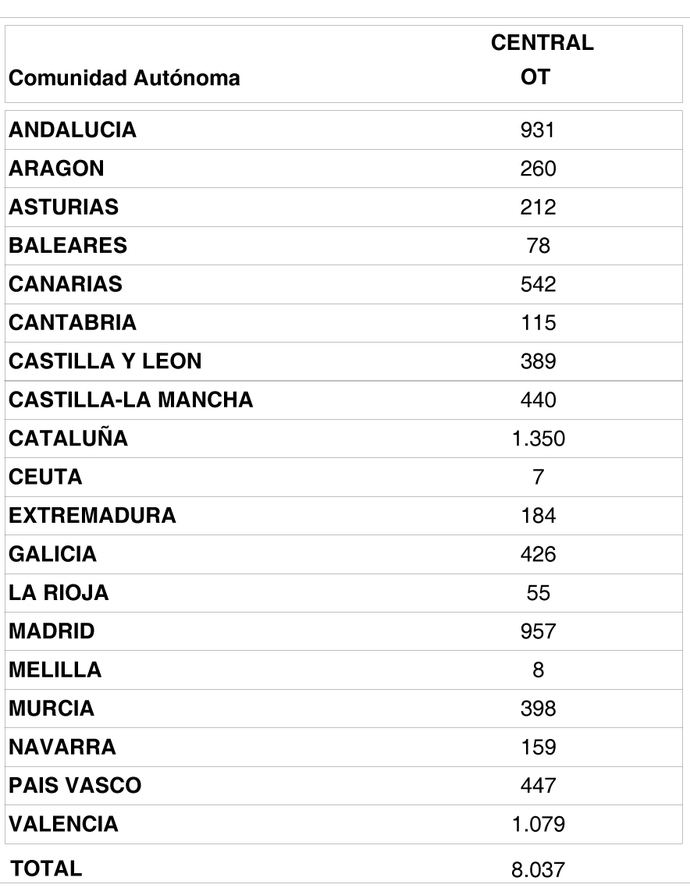 | Comunidad Autónoma | CENTRAL OT |
|---|---|
| ANDALUCIA | 931 |
| ARAGON | 260 |
| ASTURIAS | 212 |
| BALEARES | 78 |
| CANARIAS | 542 |
| CANTABRIA | 115 |
| CASTILLA Y LEON | 389 |
| CASTILLA-LA MANCHA | 440 |
| CATALUÑA | 1.350 |
| CEUTA | 7 |
| EXTREMADURA | 184 |
| GALICIA | 426 |
| LA RIOJA | 55 |
| MADRID | 957 |
| MELILLA | 8 |
| MURCIA | 398 |
| NAVARRA | 159 |
| PAIS VASCO | 447 |
| VALENCIA | 1.079 |
| TOTAL | 8.037 |